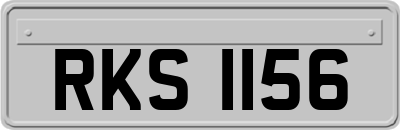 RKS 1156